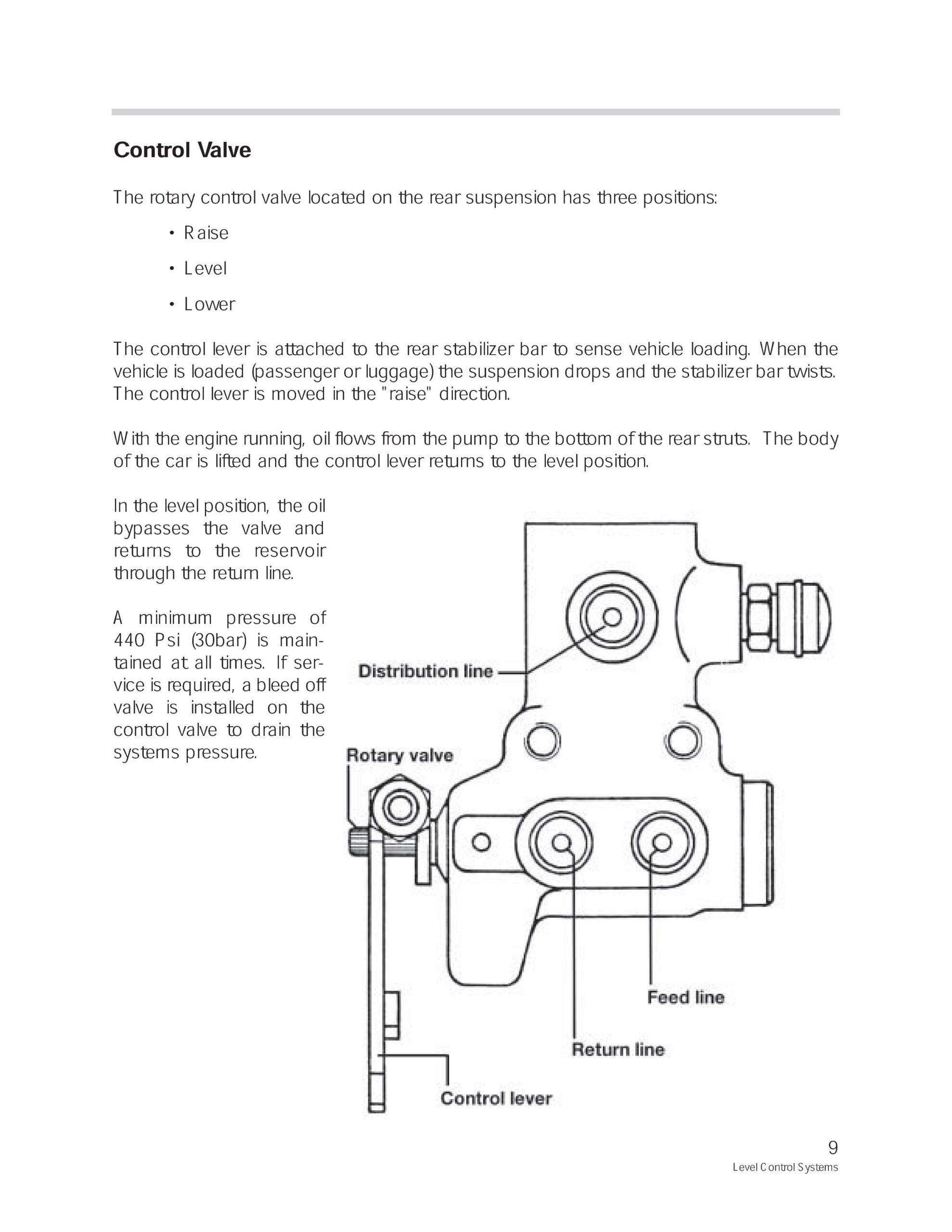 Control Valve

The rotary control valve located on the rear suspension has three positions:

• Raise

• Level

• Lower

The control lever is attached to the rear stabilizer bar to sense vehicle loading. When the vehicle is loaded (passenger or luggage) the suspension drops and the stabilizer bar twists. The control lever is moved in the "raise" direction.

With the engine running, oil flows from the pump to the bottom of the rear struts. The body of the car is lifted and the control lever returns to the level position.

In the level position, the oil bypasses the valve and returns to the reservoir through the return line.

A minimum pressure of 440 Psi (30bar) is maintained at all times. If service is required, a bleed off valve is installed on the control valve to drain the systems pressure.

Distribution line

Rotary valve

Feed line

Return line

Control lever

9

Level Control Systems